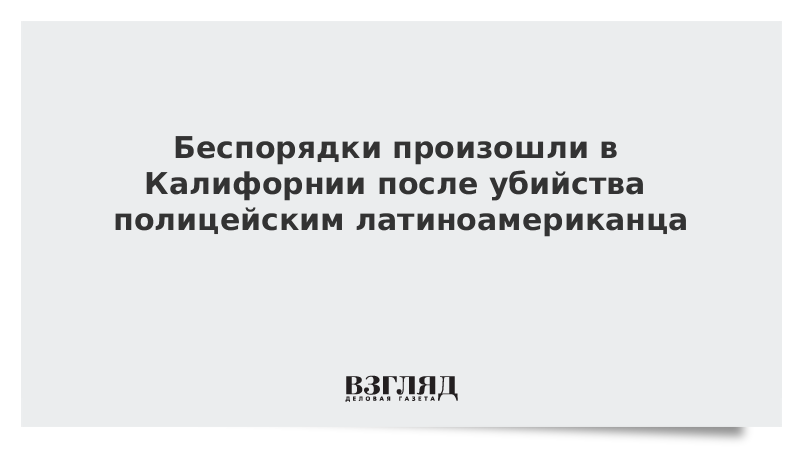 Беспорядки произошли в Калифорнии после убийства полицейским латиноамериканца

ВЗГЛЯД
ДЕЛОВАЯ ГАЗЕТА